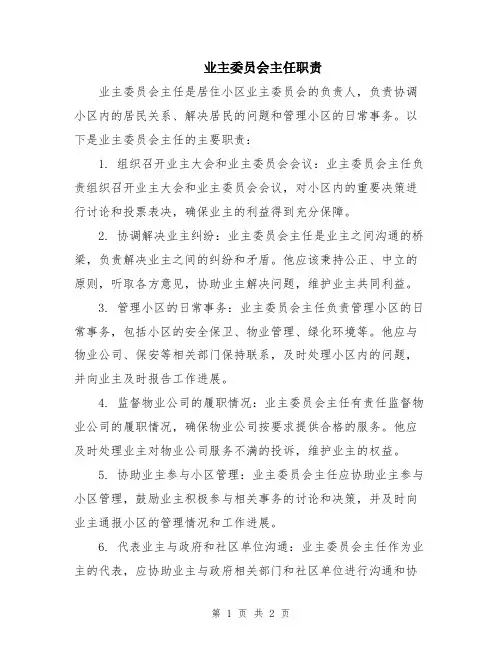 业主委员会主任职责

业主委员会主任是居住小区业主委员会的负责人，负责协调小区内的居民关系、解决居民的问题和管理小区的日常事务。以下是业主委员会主任的主要职责：

1. 组织召开业主大会和业主委员会会议：业主委员会主任负责组织召开业主大会和业主委员会会议，对小区内的重要决策进行讨论和投票表决，确保业主的利益得到充分保障。

2. 协调解决业主纠纷：业主委员会主任是业主之间沟通的桥梁，负责解决业主之间的纠纷和矛盾。他应该秉持公正、中立的原则，听取各方意见，协助业主解决问题，维护业主共同利益。

3. 管理小区的日常事务：业主委员会主任负责管理小区的日常事务，包括小区的安全保卫、物业管理、绿化环境等。他应与物业公司、保安等相关部门保持联系，及时处理小区内的问题，并向业主及时报告工作进展。

4. 监督物业公司的履职情况：业主委员会主任有责任监督物业公司的履职情况，确保物业公司按要求提供合格的服务。他应及时处理业主对物业公司服务不满的投诉，维护业主的权益。

5. 协助业主参与小区管理：业主委员会主任应协助业主参与小区管理，鼓励业主积极参与相关事务的讨论和决策，并及时向业主通报小区的管理情况和工作进展。

6. 代表业主与政府和社区单位沟通：业主委员会主任作为业主的代表，应协助业主与政府相关部门和社区单位进行沟通和协

第 1 页 共 2 页